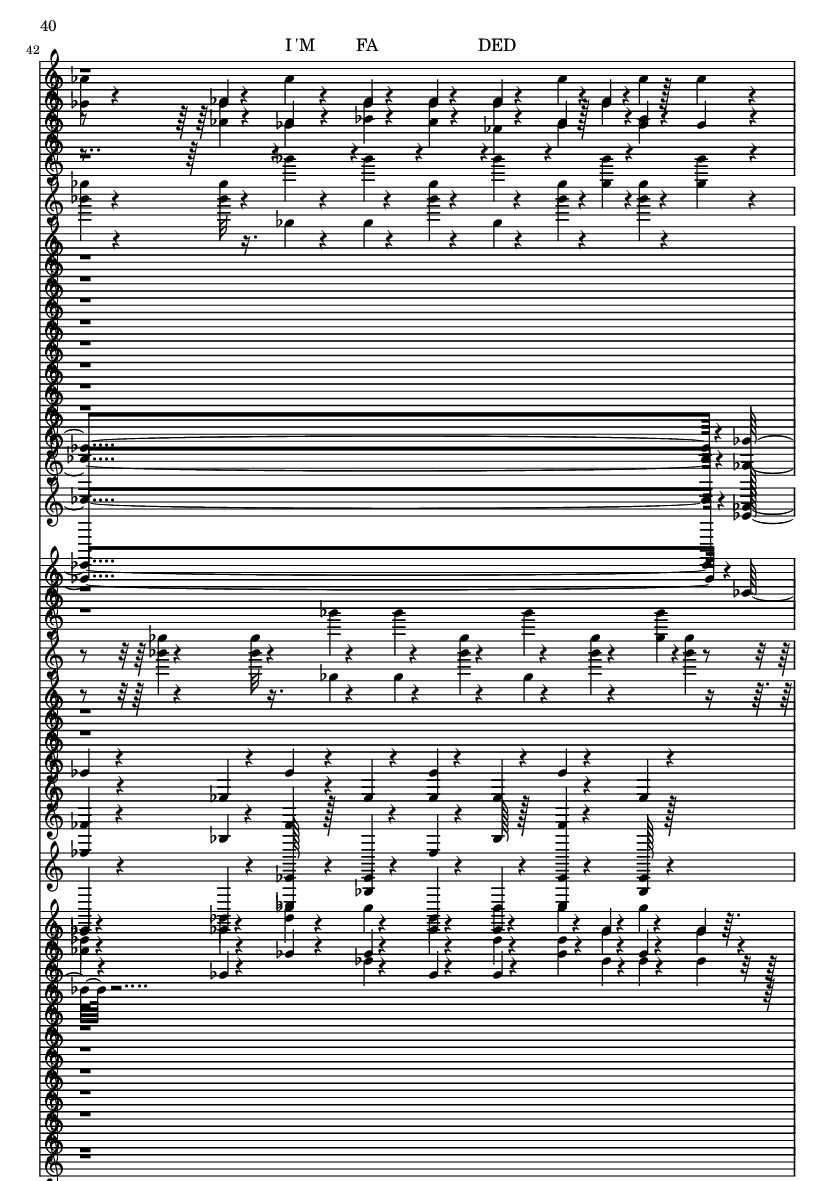 40

42

I 'M FA DED